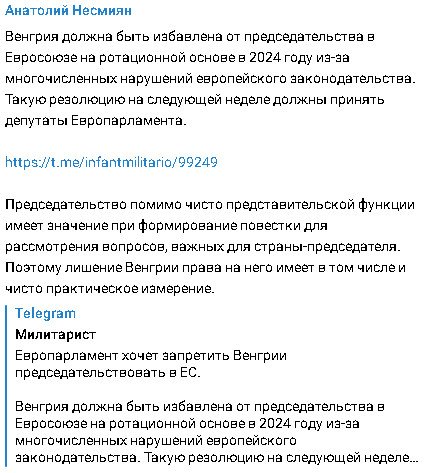 Анатолий Несмиян

Венгрия должна быть избавлена от председательства в Евросоюзе на ротационной основе в 2024 году из-за многочисленных нарушений европейского законодательства. Такую резолюцию на следующей неделе должны принять депутаты Европарламента.

https://t.me/infantmilitario/99249

Председательство помимо чисто представительской функции имеет значение при формирование повестки для рассмотрения вопросов, важных для страны-председателя. Поэтому лишение Венгрии права на него имеет в том числе и чисто практическое измерение.

Telegram
Милитарист
Европарламент хочет запретить Венгрии председательствовать в ЕС.

Венгрия должна быть избавлена от председательства в Евросоюзе на ротационной основе в 2024 году из-за многочисленных нарушений европейского законодательства. Такую резолюцию на следующей неделе...